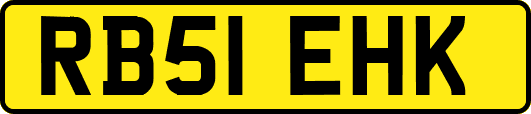 RB51 EHK